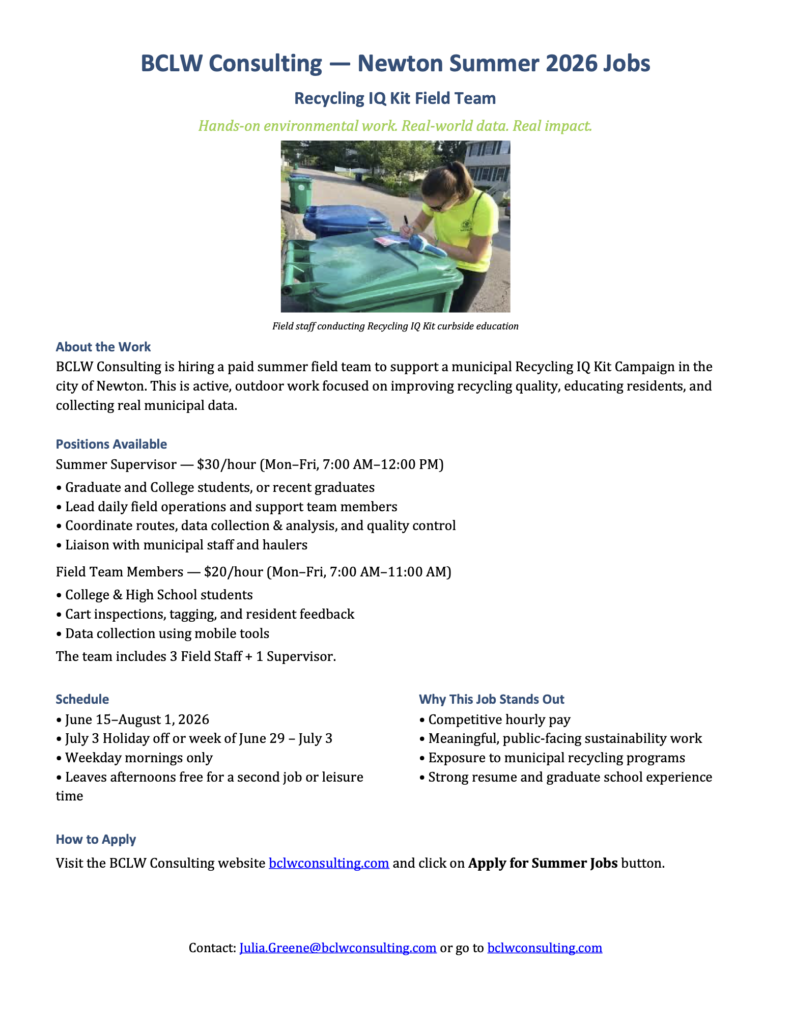 BCLW Consulting — Newton Summer 2026 Jobs

Recycling IQ Kit Field Team

Hands-on environmental work. Real-world data. Real impact.

Field staff conducting Recycling IQ Kit curbside education

About the Work

BCLW Consulting is hiring a paid summer field team to support a municipal Recycling IQ Kit Campaign in the city of Newton. This is active, outdoor work focused on improving recycling quality, educating residents, and collecting real municipal data.

Positions Available

Summer Supervisor — $30/hour (Mon–Fri, 7:00 AM–12:00 PM)

• Graduate and College students, or recent graduates
• Lead daily field operations and support team members
• Coordinate routes, data collection & analysis, and quality control
• Liaison with municipal staff and haulers

Field Team Members — $20/hour (Mon–Fri, 7:00 AM–11:00 AM)

• College & High School students
• Cart inspections, tagging, and resident feedback
• Data collection using mobile tools

The team includes 3 Field Staff + 1 Supervisor.

Schedule

• June 15–August 1, 2026
• July 3 Holiday off or week of June 29 – July 3
• Weekday mornings only
• Leaves afternoons free for a second job or leisure time

Why This Job Stands Out

• Competitive hourly pay
• Meaningful, public-facing sustainability work
• Exposure to municipal recycling programs
• Strong resume and graduate school experience

How to Apply

Visit the BCLW Consulting website bclwconsulting.com and click on Apply for Summer Jobs button.

Contact: Julia.Greene@bclwconsulting.com or go to bclwconsulting.com